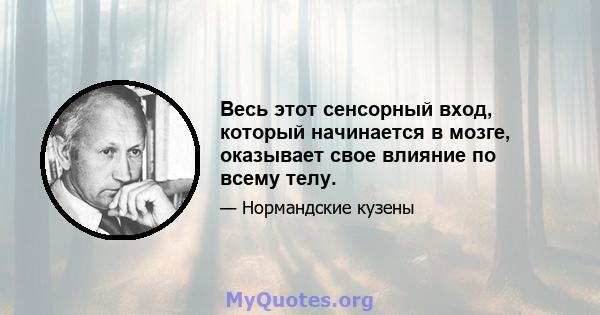 Весь этот сенсорный вход, который начинается в мозге, оказывает свое влияние по всему телу.

— Нормандские кузены

MyQuotes.org